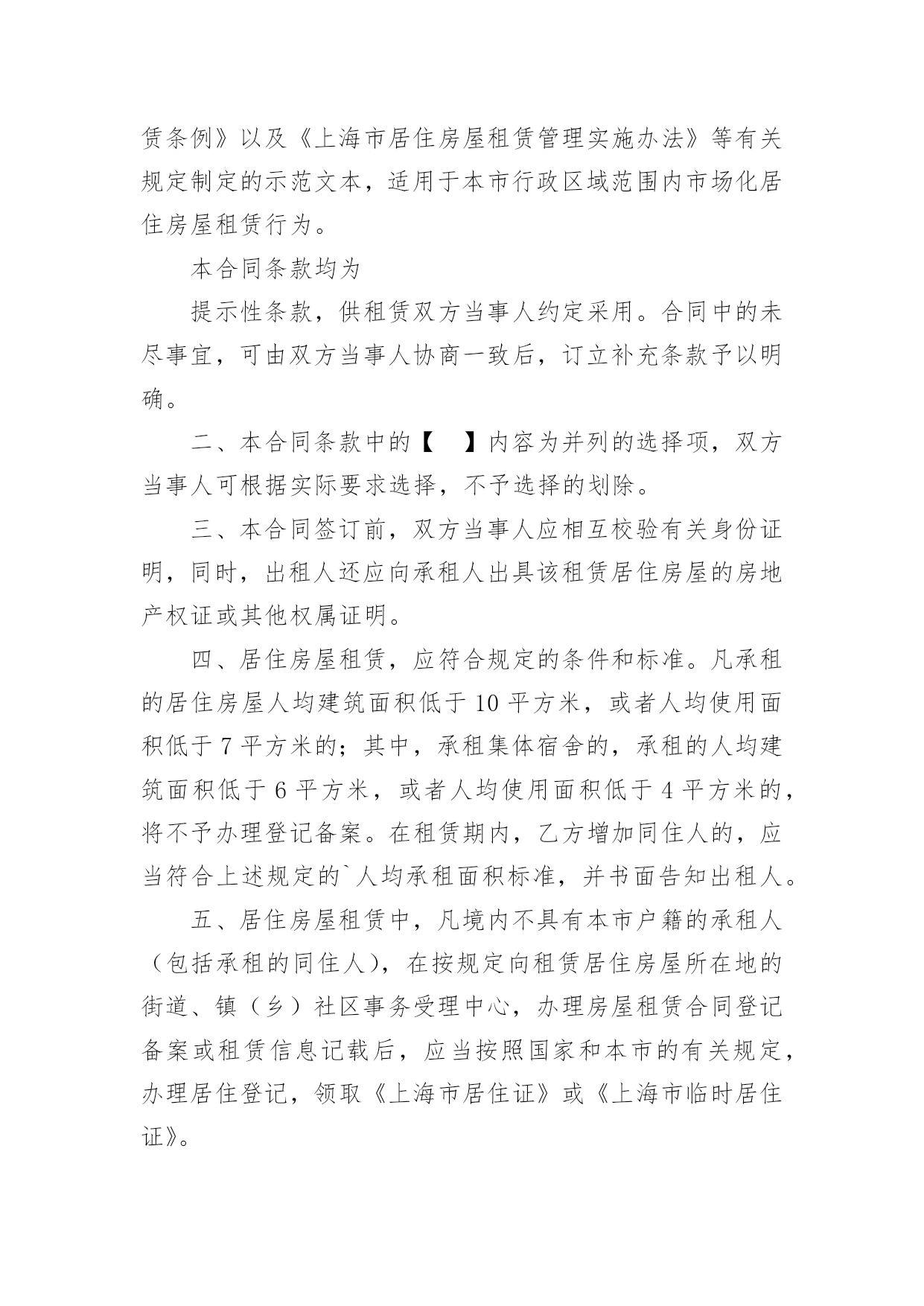 赁条例》以及《上海市居住房屋租赁管理实施办法》等有关规定制定的示范文本，适用于本市行政区域范围内市场化居住房屋租赁行为。

本合同条款均为

提示性条款，供租赁双方当事人约定采用。合同中的未尽事宜，可由双方当事人协商一致后，订立补充条款予以明确。

二、本合同条款中的【　】内容为并列的选择项，双方当事人可根据实际要求选择，不予选择的划除。

三、本合同签订前，双方当事人应相互校验有关身份证明，同时，出租人还应向承租人出具该租赁居住房屋的房地产权证或其他权属证明。

四、居住房屋租赁，应符合规定的条件和标准。凡承租的居住房屋人均建筑面积低于 10 平方米，或者人均使用面积低于 7 平方米的；其中，承租集体宿舍的，承租的人均建筑面积低于 6 平方米，或者人均使用面积低于 4 平方米的，将不予办理登记备案。在租赁期内，乙方增加同住人的，应当符合上述规定的`人均承租面积标准，并书面告知出租人。

五、居住房屋租赁中，凡境内不具有本市户籍的承租人（包括承租的同住人），在按规定向租赁居住房屋所在地的街道、镇（乡）社区事务受理中心，办理房屋租赁合同登记备案或租赁信息记载后，应当按照国家和本市的有关规定，办理居住登记，领取《上海市居住证》或《上海市临时居住证》。